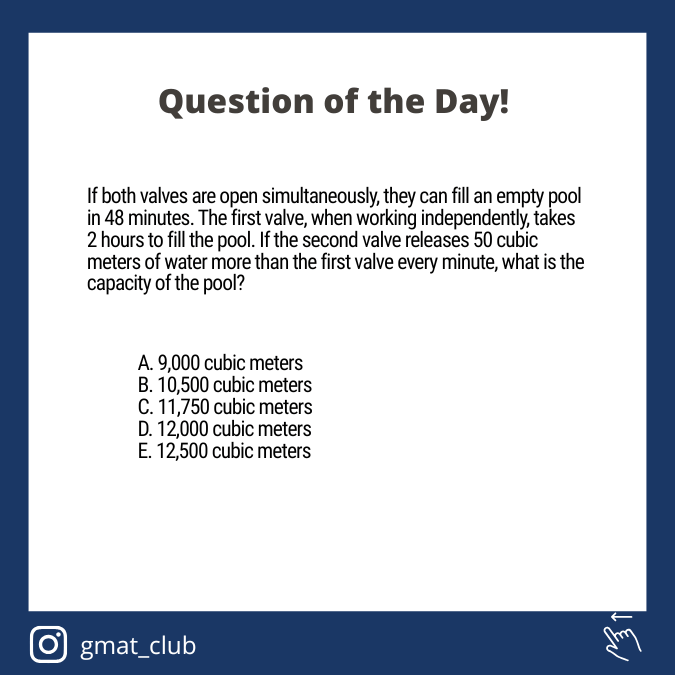 Question of the Day!

If both valves are open simultaneously, they can fill an empty pool in 48 minutes. The first valve, when working independently, takes 2 hours to fill the pool. If the second valve releases 50 cubic meters of water more than the first valve every minute, what is the capacity of the pool?

A. 9,000 cubic meters
B. 10,500 cubic meters
C. 11,750 cubic meters
D. 12,000 cubic meters
E. 12,500 cubic meters

gmat_club